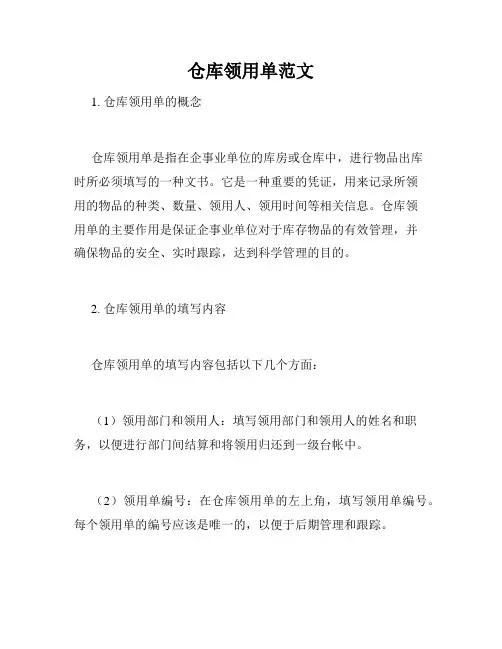 仓库领用单范文

1. 仓库领用单的概念

仓库领用单是指在企事业单位的库房或仓库中，进行物品出库时所必须填写的一种文书。它是一种重要的凭证，用来记录所领用的物品的种类、数量、领用人、领用时间等相关信息。仓库领用单的主要作用是保证企事业单位对于库存物品的有效管理，并确保物品的安全、实时跟踪，达到科学管理的目的。

2. 仓库领用单的填写内容

仓库领用单的填写内容包括以下几个方面：

（1）领用部门和领用人：填写领用部门和领用人的姓名和职务，以便进行部门间结算和将领用归还到一级台帐中。

（2）领用单编号：在仓库领用单的左上角，填写领用单编号。每个领用单的编号应该是唯一的，以便于后期管理和跟踪。